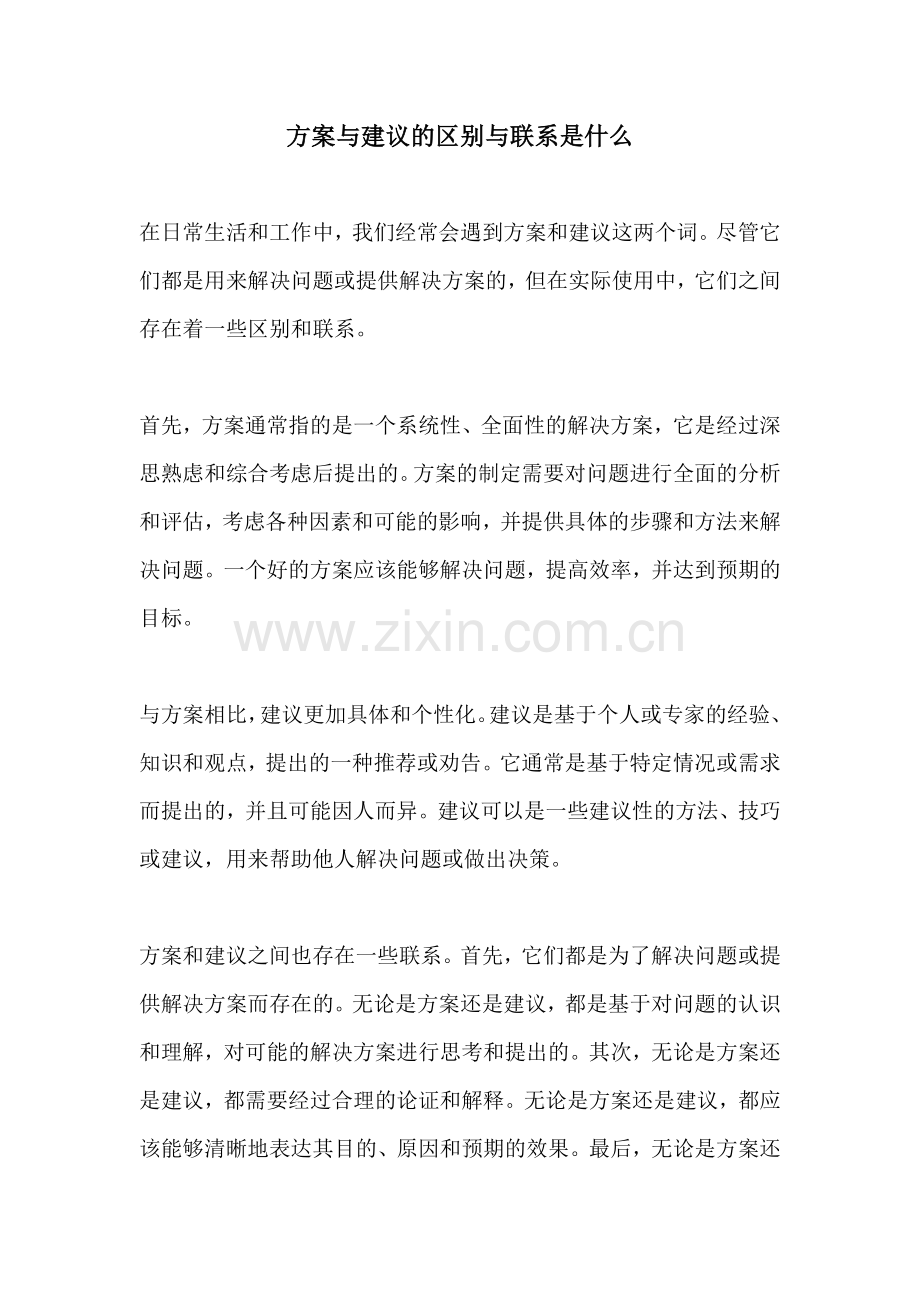 方案与建议的区别与联系是什么

在日常生活和工作中，我们经常会遇到方案和建议这两个词。尽管它们都是用来解决问题或提供解决方案的，但在实际使用中，它们之间存在着一些区别和联系。

首先，方案通常指的是一个系统性、全面性的解决方案，它是经过深思熟虑和综合考虑后提出的。方案的制定需要对问题进行全面的分析和评估，考虑各种因素和可能的影响，并提供具体的步骤和方法来解决问题。一个好的方案应该能够解决问题，提高效率，并达到预期的目标。

www.zixin.com.cn

与方案相比，建议更加具体和个性化。建议是基于个人或专家的经验、知识和观点，提出的一种推荐或劝告。它通常是基于特定情况或需求而提出的，并且可能因人而异。建议可以是一些建议性的方法、技巧或建议，用来帮助他人解决问题或做出决策。

方案和建议之间也存在一些联系。首先，它们都是为了解决问题或提供解决方案而存在的。无论是方案还是建议，都是基于对问题的认识和理解，对可能的解决方案进行思考和提出的。其次，无论是方案还是建议，都需要经过合理的论证和解释。无论是方案还是建议，都应该能够清晰地表达其目的、原因和预期的效果。最后，无论是方案还